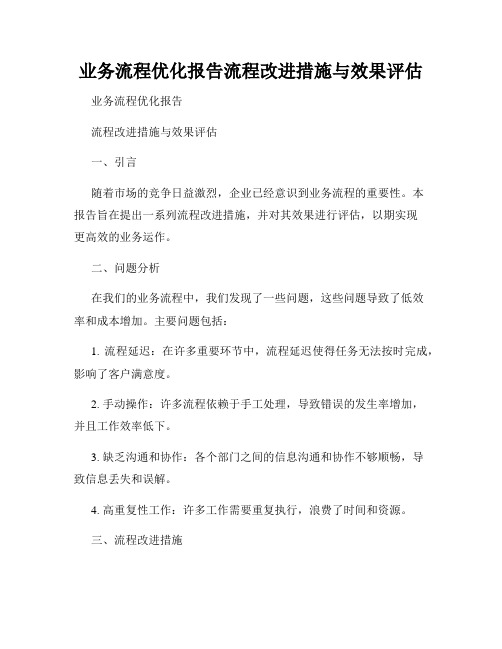 业务流程优化报告流程改进措施与效果评估

业务流程优化报告

流程改进措施与效果评估

一、引言

随着市场的竞争日益激烈，企业已经意识到业务流程的重要性。本报告旨在提出一系列流程改进措施，并对其效果进行评估，以期实现更高效的业务运作。

二、问题分析

在我们的业务流程中，我们发现了一些问题，这些问题导致了低效率和成本增加。主要问题包括：

1. 流程延迟：在许多重要环节中，流程延迟使得任务无法按时完成，影响了客户满意度。

2. 手动操作：许多流程依赖于手工处理，导致错误的发生率增加，并且工作效率低下。

3. 缺乏沟通和协作：各个部门之间的信息沟通和协作不够顺畅，导致信息丢失和误解。

4. 高重复性工作：许多工作需要重复执行，浪费了时间和资源。

三、流程改进措施